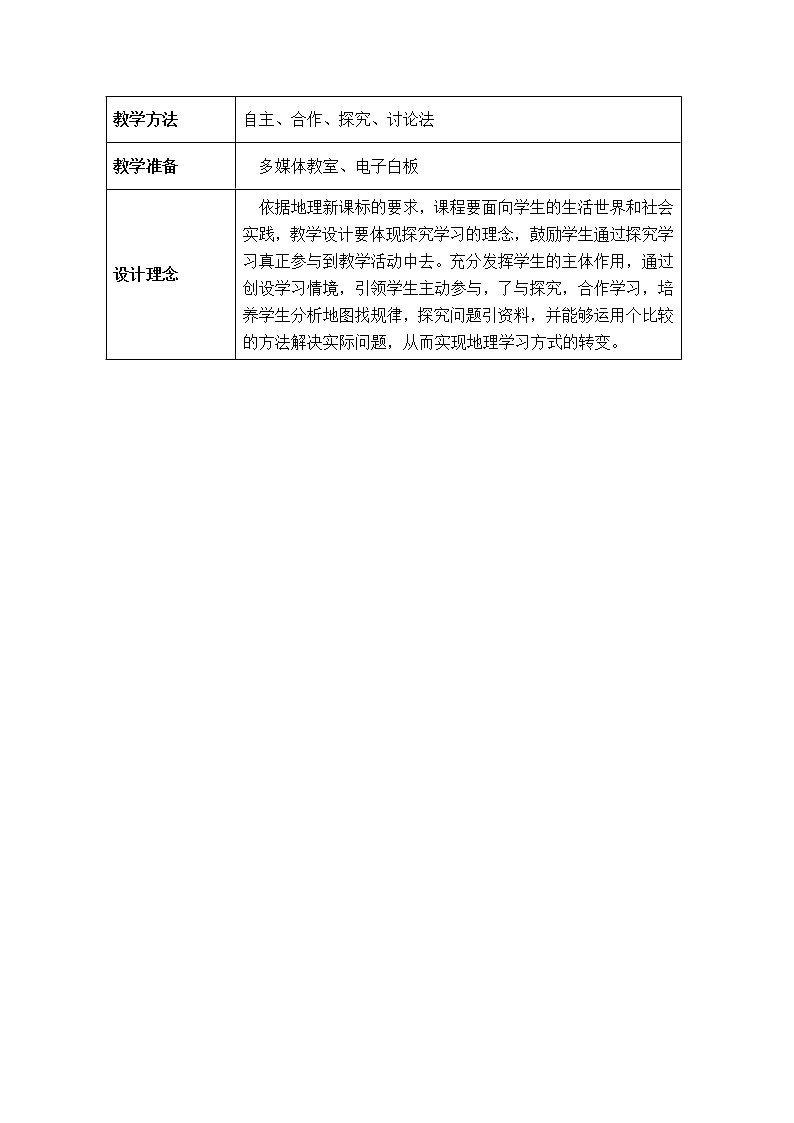 | 教学方法 | 自主、合作、探究、讨论法 |
|---|---|
| 教学准备 | 多媒体教室、电子白板 |
| 设计理念 | 依据地理新课标的要求，课程要面向学生的生活世界和社会实践，教学设计要体现探究学习的理念，鼓励学生通过探究学习真正参与到教学活动中去。充分发挥学生的主体作用，通过创设学习情境，引领学生主动参与，了与探究，合作学习，培养学生分析地图找规律，探究问题引资料，并能够运用个比较的方法解决实际问题，从而实现地理学习方式的转变。 |